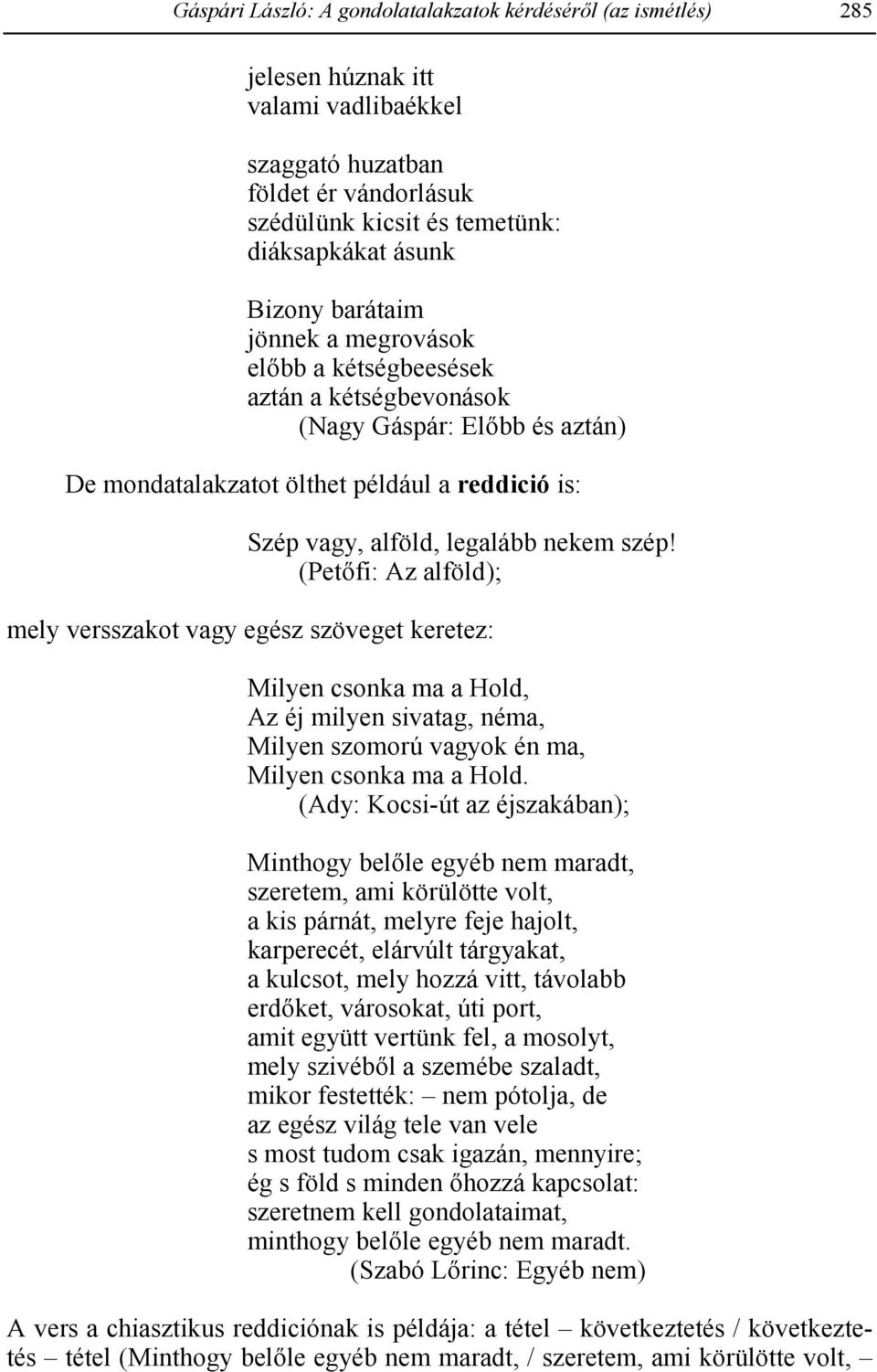 Gáspári László: A gondolatalakzatok kérdéséről (az ismétlés) 285

jelesen húznak itt
valami vadlibaékkel

szaggató huzatban
földet ér vándorlásuk
szédülünk kicsit és temetünk:
diáksapkákat ásunk

Bizony barátaim
jönnek a megrovások
előbb a kétségbeesések
aztán a kétségbevonások
(Nagy Gáspár: Előbb és aztán)

De mondatalakzatot ölthet például a reddició is:

Szép vagy, alföld, legalább nekem szép!
(Petőfi: Az alföld);

mely versszakot vagy egész szöveget keretez:

Milyen csonka ma a Hold,
Az éj milyen sivatag, néma,
Milyen szomorú vagyok én ma,
Milyen csonka ma a Hold.
(Ady: Kocsi-út az éjszakában);

Minthogy belőle egyéb nem maradt,
szeretem, ami körülötte volt,
a kis párnát, melyre feje hajolt,
karperecét, elárvúlt tárgyakat,
a kulcsot, mely hozzá vitt, távolabb
erdőket, városokat, úti port,
amit együtt vertünk fel, a mosolyt,
mely szivéből a szemébe szaladt,
mikor festették: – nem pótolja, de
az egész világ tele van vele
s most tudom csak igazán, mennyire;
ég s föld s minden őhozzá kapcsolat:
szeretnem kell gondolataimat,
minthogy belőle egyéb nem maradt.
(Szabó Lőrinc: Egyéb nem)

A vers a chiasztikus reddiciónak is példája: a tétel – következtetés / következtetés – tétel (Minthogy belőle egyéb nem maradt, / szeretem, ami körülötte volt, –